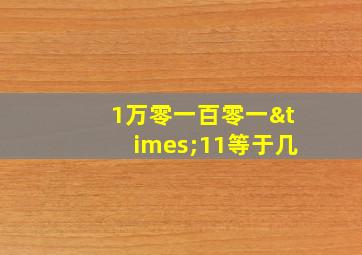 1万零一百零一&times;11等于几